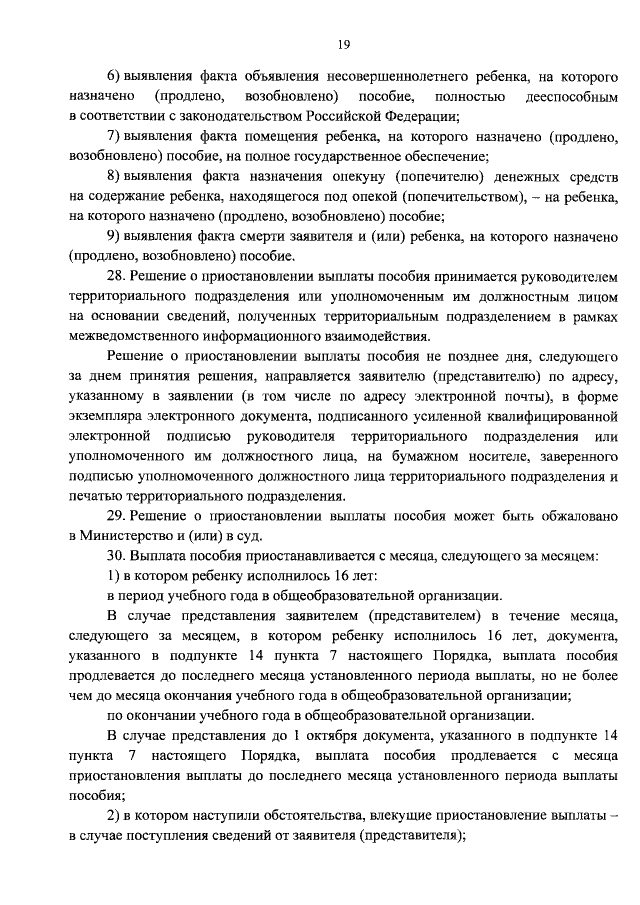 19

6) выявления факта объявления несовершеннолетнего ребенка, на которого назначено (продлено, возобновлено) пособие, полностью дееспособным в соответствии с законодательством Российской Федерации;

7) выявления факта помещения ребенка, на которого назначено (продлено, возобновлено) пособие, на полное государственное обеспечение;

8) выявления факта назначения опекуну (попечителю) денежных средств на содержание ребенка, находящегося под опекой (попечительством), – на ребенка, на которого назначено (продлено, возобновлено) пособие;

9) выявления факта смерти заявителя и (или) ребенка, на которого назначено (продлено, возобновлено) пособие.

28. Решение о приостановлении выплаты пособия принимается руководителем территориального подразделения или уполномоченным им должностным лицом на основании сведений, полученных территориальным подразделением в рамках межведомственного информационного взаимодействия.

Решение о приостановлении выплаты пособия не позднее дня, следующего за днем принятия решения, направляется заявителю (представителю) по адресу, указанному в заявлении (в том числе по адресу электронной почты), в форме экземпляра электронного документа, подписанного усиленной квалифицированной электронной подписью руководителя территориального подразделения или уполномоченного им должностного лица, на бумажном носителе, заверенного подписью уполномоченного должностного лица территориального подразделения и печатью территориального подразделения.

29. Решение о приостановлении выплаты пособия может быть обжаловано в Министерство и (или) в суд.

30. Выплата пособия приостанавливается с месяца, следующего за месяцем:

1) в котором ребенку исполнилось 16 лет:

в период учебного года в общеобразовательной организации.

В случае представления заявителем (представителем) в течение месяца, следующего за месяцем, в котором ребенку исполнилось 16 лет, документа, указанного в подпункте 14 пункта 7 настоящего Порядка, выплата пособия продлевается до последнего месяца установленного периода выплаты, но не более чем до месяца окончания учебного года в общеобразовательной организации;

по окончании учебного года в общеобразовательной организации.

В случае представления до 1 октября документа, указанного в подпункте 14 пункта 7 настоящего Порядка, выплата пособия продлевается с месяца приостановления выплаты до последнего месяца установленного периода выплаты пособия;

2) в котором наступили обстоятельства, влекущие приостановление выплаты – в случае поступления сведений от заявителя (представителя);